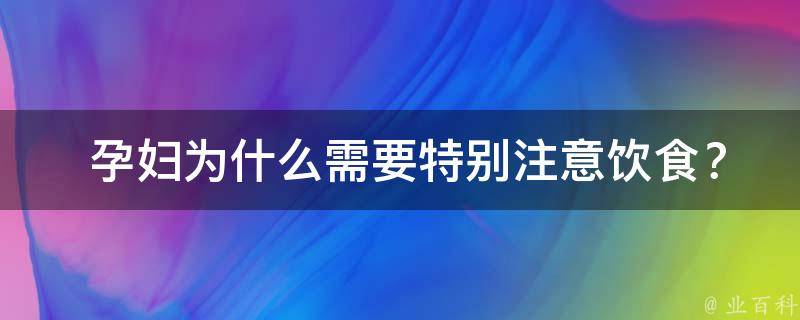 孕妇为什么需要特别注意饮食？

@ 业百科